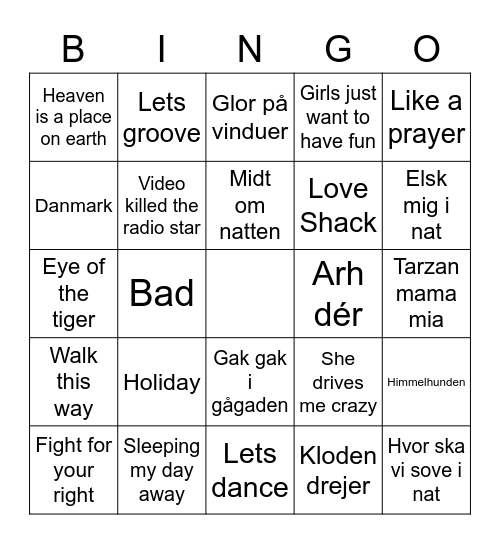 | B | I | N | G | O |
|---|---|---|---|---|
| Heaven is a place on earth | Lets groove | Glor på vinduer | Girls just want to have fun | Like a prayer |
| Danmark | Video killed the radio star | Midt om natten | Love Shack | Elsk mig i nat |
| Eye of the tiger | Bad | | Arh dér | Tarzan mama mia |
| Walk this way | Holiday | Gak gak i gågaden | She drives me crazy | Himmelhunden |
| Fight for your right | Sleeping my day away | Lets dance | Kloden drejer | Hvor ska vi sove i nat |